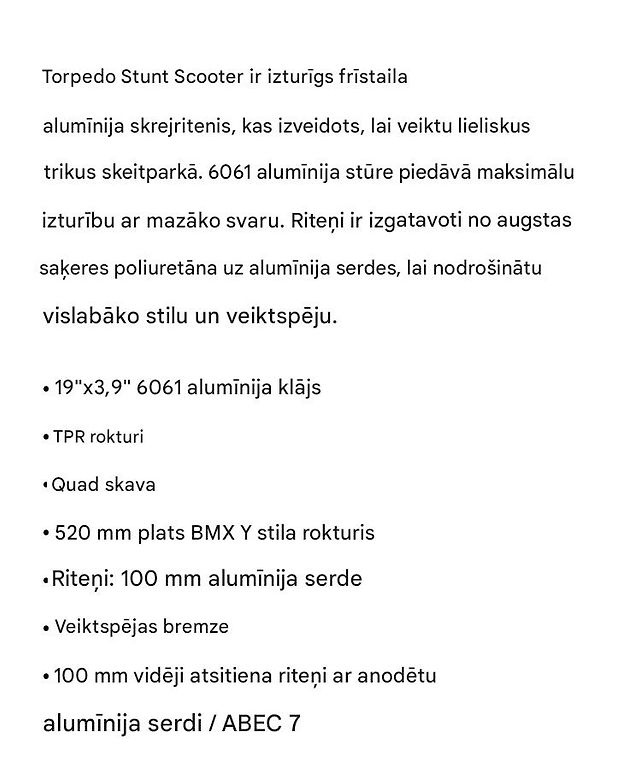 Torpedo Stunt Scooter ir izturīgs frīstaila alumīnija skrejritenis, kas izveidots, lai veiktu lieliskus trikus skeitparkā. 6061 alumīnija stūre piedāvā maksimālu izturību ar mazāko svaru. Riteņi ir izgatavoti no augstas saķeres poliuretāna uz alumīnija serdes, lai nodrošinātu vislabāko stilu un veiktspēju.

• 19"x3,9" 6061 alumīnija klājs

• TPR rokturi

• Quad skava

• 520 mm plats BMX Y stila rokturis

• Riteņi: 100 mm alumīnija serde

• Veiktspējas bremze

• 100 mm vidēji atsitiena riteņi ar anodētu alumīnija serdi / ABEC 7